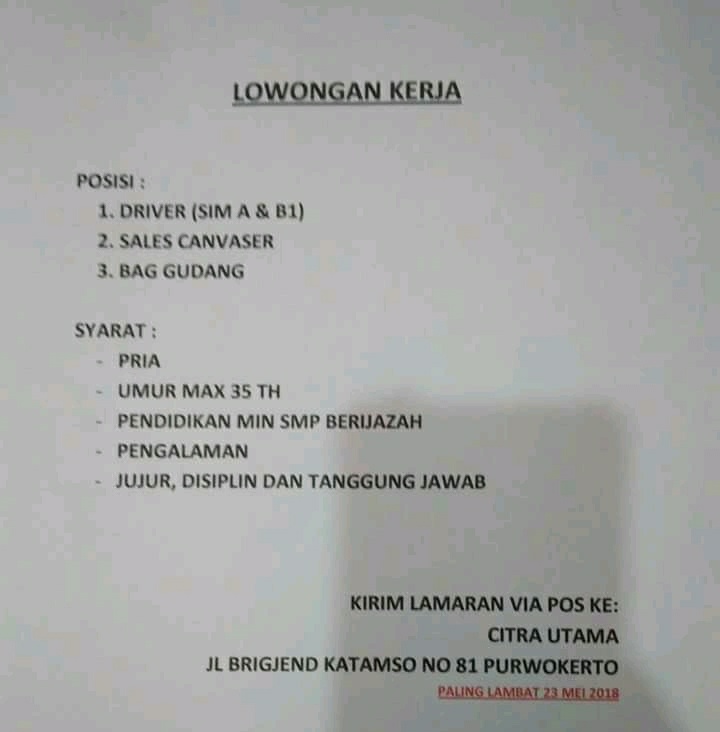 LOWONGAN KERJA

POSISI :
1. DRIVER (SIM A & B1)
2. SALES CANVASER
3. BAG GUDANG

SYARAT :
- PRIA
- UMUR MAX 35 TH
- PENDIDIKAN MIN SMP BERIJAZAH
- PENGALAMAN
- JUJUR, DISIPLIN DAN TANGGUNG JAWAB

KIRIM LAMARAN VIA POS KE:
CITRA UTAMA
JL BRIGJEND KATAMSO NO 81 PURWOKERTO
PALING LAMBAT 23 MEI 2018